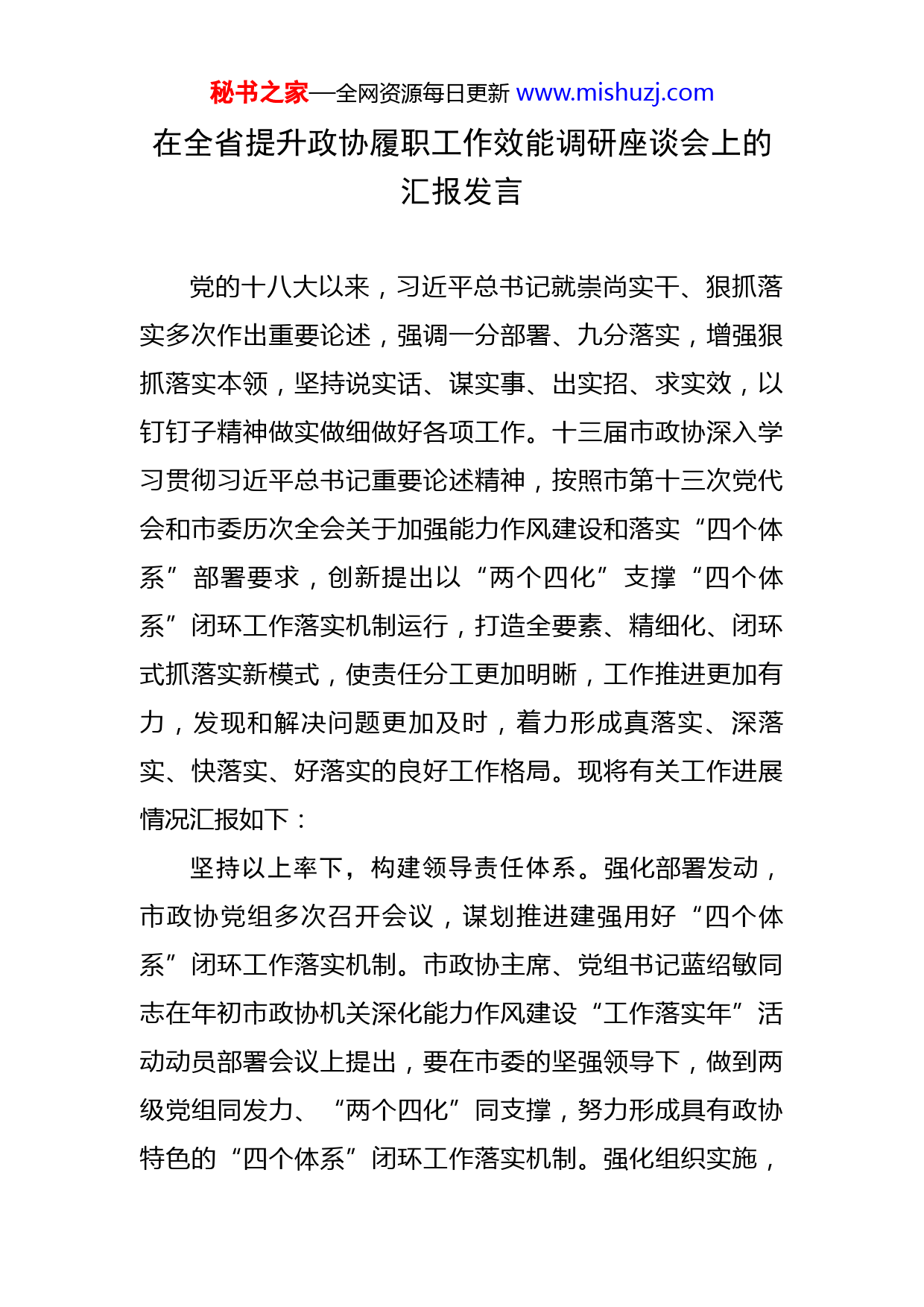 秘书之家—全网资源每日更新 www.mishuzj.com

在全省提升政协履职工作效能调研座谈会上的汇报发言

党的十八大以来，习近平总书记就崇尚实干、狠抓落实多次作出重要论述，强调一分部署、九分落实，增强狠抓落实本领，坚持说实话、谋实事、出实招、求实效，以钉钉子精神做实做细做好各项工作。十三届市政协深入学习贯彻习近平总书记重要论述精神，按照市第十三次党代会和市委历次全会关于加强能力作风建设和落实“四个体系”部署要求，创新提出以“两个四化”支撑“四个体系”闭环工作落实机制运行，打造全要素、精细化、闭环式抓落实新模式，使责任分工更加明晰，工作推进更加有力，发现和解决问题更加及时，着力形成真落实、深落实、快落实、好落实的良好工作格局。现将有关工作进展情况汇报如下：

坚持以上率下，构建领导责任体系。强化部署发动，市政协党组多次召开会议，谋划推进建强用好“四个体系”闭环工作落实机制。市政协主席、党组书记蓝绍敏同志在年初市政协机关深化能力作风建设“工作落实年”活动动员部署会议上提出，要在市委的坚强领导下，做到两级党组同发力、“两个四化”同支撑，努力形成具有政协特色的“四个体系”闭环工作落实机制。强化组织实施，